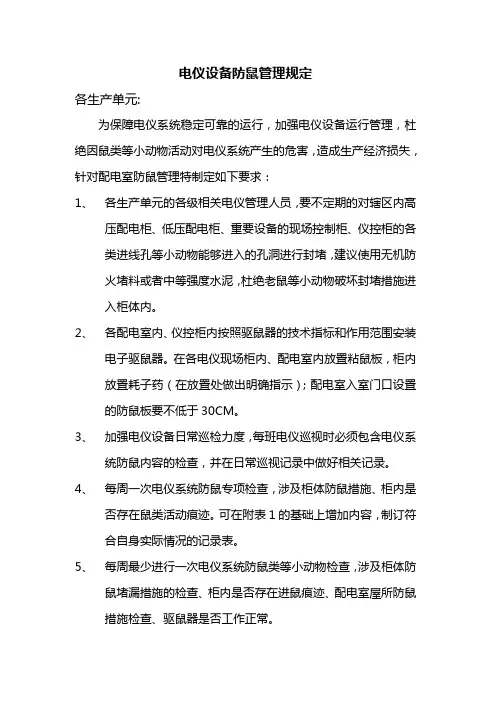 电仪设备防鼠管理规定

各生产单元:

为保障电仪系统稳定可靠的运行，加强电仪设备运行管理，杜绝因鼠类等小动物活动对电仪系统产生的危害，造成生产经济损失，针对配电室防鼠管理特制定如下要求：

1、 各生产单元的各级相关电仪管理人员，要不定期的对辖区内高压配电柜、低压配电柜、重要设备的现场控制柜、仪控柜的各类进线孔等小动物能够进入的孔洞进行封堵，建议使用无机防火堵料或者中等强度水泥，杜绝老鼠等小动物破坏封堵措施进入柜体内。

2、 各配电室内、仪控柜内按照驱鼠器的技术指标和作用范围安装电子驱鼠器。在各电仪现场柜内、配电室内放置粘鼠板，柜内放置耗子药（在放置处做出明确指示）；配电室入室门口设置的防鼠板要不低于 30CM。

3、 加强电仪设备日常巡检力度，每班电仪巡视时必须包含电仪系统防鼠内容的检查，并在日常巡视记录中做好相关记录。

4、 每周一次电仪系统防鼠专项检查，涉及柜体防鼠措施、柜内是否存在鼠类活动痕迹。可在附表 1 的基础上增加内容，制订符合自身实际情况的记录表。

5、 每周最少进行一次电仪系统防鼠类等小动物检查，涉及柜体防鼠堵漏措施的检查、柜内是否存在进鼠痕迹、配电室屋所防鼠措施检查、驱鼠器是否工作正常。